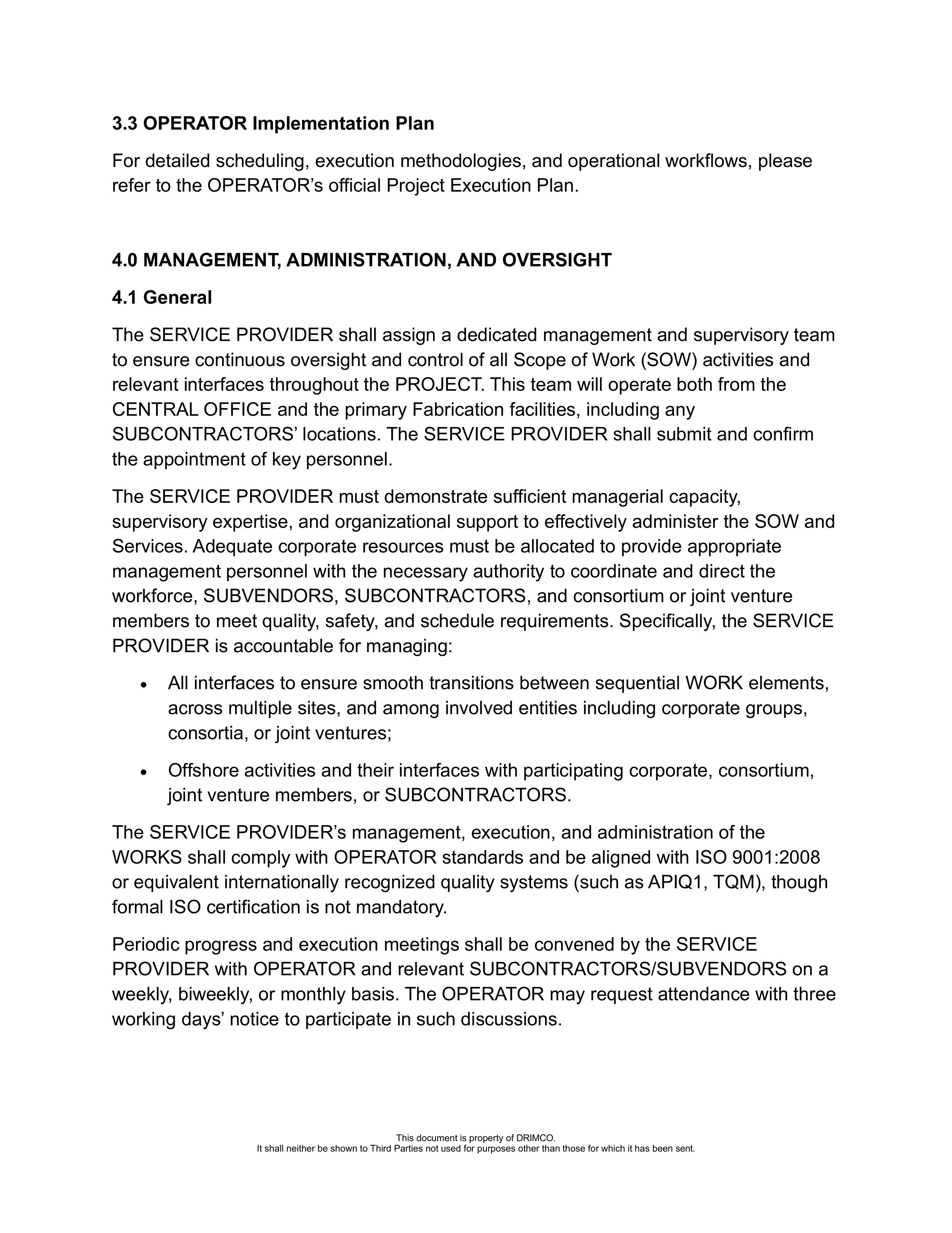 3.3 OPERATOR Implementation Plan

For detailed scheduling, execution methodologies, and operational workflows, please refer to the OPERATOR’s official Project Execution Plan.

4.0 MANAGEMENT, ADMINISTRATION, AND OVERSIGHT

4.1 General

The SERVICE PROVIDER shall assign a dedicated management and supervisory team to ensure continuous oversight and control of all Scope of Work (SOW) activities and relevant interfaces throughout the PROJECT. This team will operate both from the CENTRAL OFFICE and the primary Fabrication facilities, including any SUBCONTRACTORS’ locations. The SERVICE PROVIDER shall submit and confirm the appointment of key personnel.

The SERVICE PROVIDER must demonstrate sufficient managerial capacity, supervisory expertise, and organizational support to effectively administer the SOW and Services. Adequate corporate resources must be allocated to provide appropriate management personnel with the necessary authority to coordinate and direct the workforce, SUBVENDORS, SUBCONTRACTORS, and consortium or joint venture members to meet quality, safety, and schedule requirements. Specifically, the SERVICE PROVIDER is accountable for managing:

• All interfaces to ensure smooth transitions between sequential WORK elements, across multiple sites, and among involved entities including corporate groups, consortia, or joint ventures;

• Offshore activities and their interfaces with participating corporate, consortium, joint venture members, or SUBCONTRACTORS.

The SERVICE PROVIDER’s management, execution, and administration of the WORKS shall comply with OPERATOR standards and be aligned with ISO 9001:2008 or equivalent internationally recognized quality systems (such as APIQ1, TQM), though formal ISO certification is not mandatory.

Periodic progress and execution meetings shall be convened by the SERVICE PROVIDER with OPERATOR and relevant SUBCONTRACTORS/SUBVENDORS on a weekly, biweekly, or monthly basis. The OPERATOR may request attendance with three working days’ notice to participate in such discussions.

This document is property of DRIMCO.
It shall neither be shown to Third Parties not used for purposes other than those for which it has been sent.